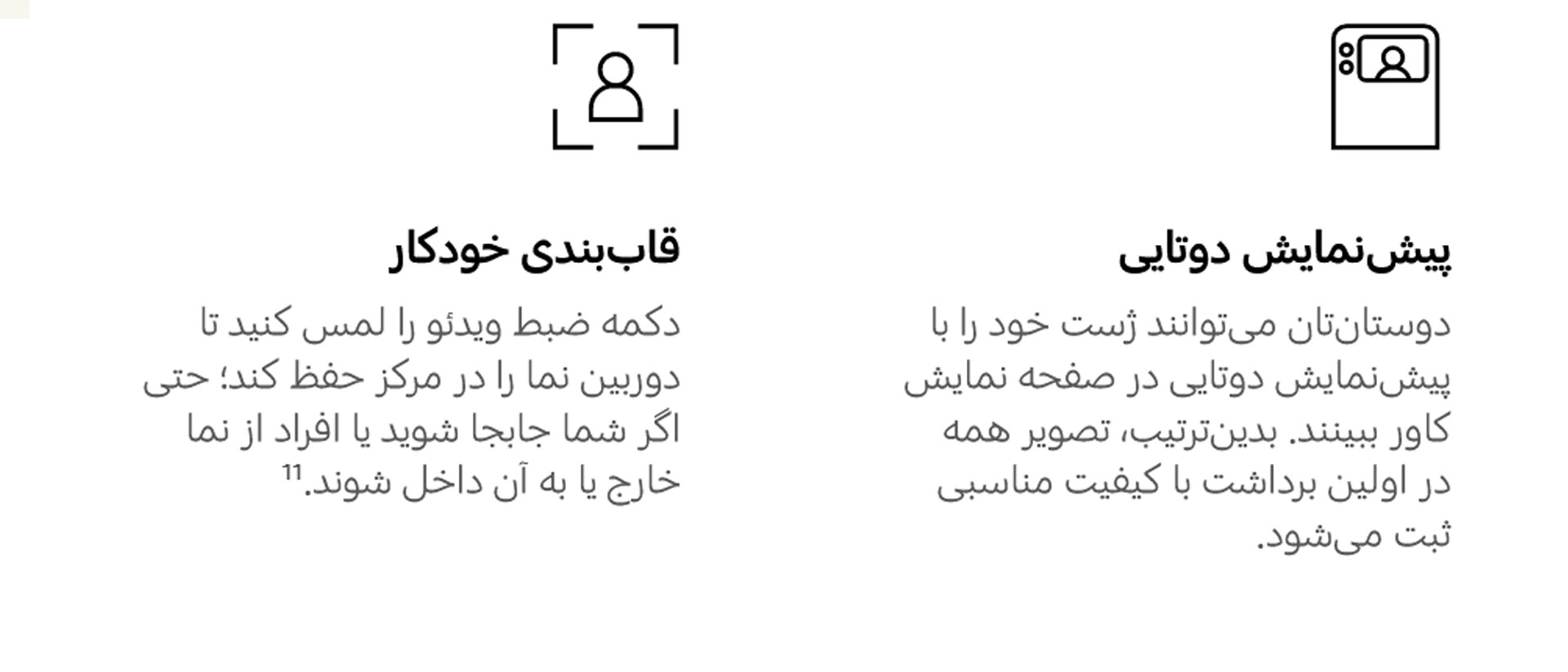 پیش‌نمایش دوتایی

دوستان‌تان می‌توانند ژست خود را با پیش‌نمایش دوتایی در صفحه نمایش کاور ببینند. بدین‌ترتیب، تصویر همه در اولین برداشت با کیفیت مناسبی ثبت می‌شود.

قاب‌بندی خودکار

دکمه ضبط ویدئو را لمس کنید تا دوربین نما را در مرکز حفظ کند؛ حتی اگر شما جابجا شوید یا افراد از نما خارج یا به آن داخل شوند.$^{11}$